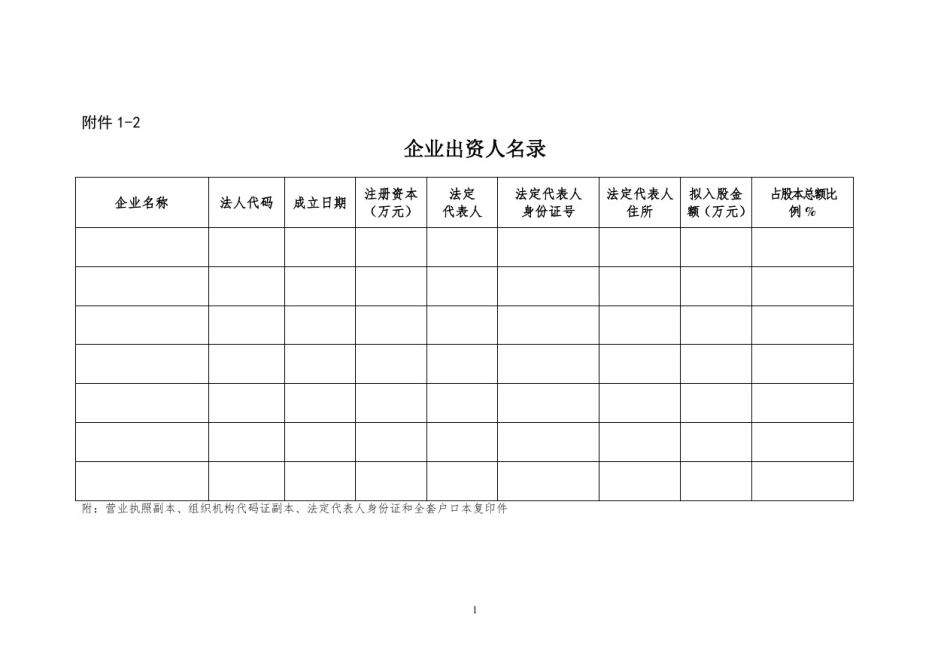 附件 1-2

企业出资人名录

| 企业名称 | 法人代码 | 成立日期 | 注册资本（万元） | 法定代表人 | 法定代表人身份证号 | 法定代表人住所 | 拟入股金额（万元） | 占股本总额比例 % |
|---|---|---|---|---|---|---|---|---|
| | | | | | | | | |
| | | | | | | | | |
| | | | | | | | | |
| | | | | | | | | |
| | | | | | | | | |
| | | | | | | | | |
| | | | | | | | | |

附：营业执照副本、组织机构代码证副本、法定代表人身份证和全套户口本复印件

1